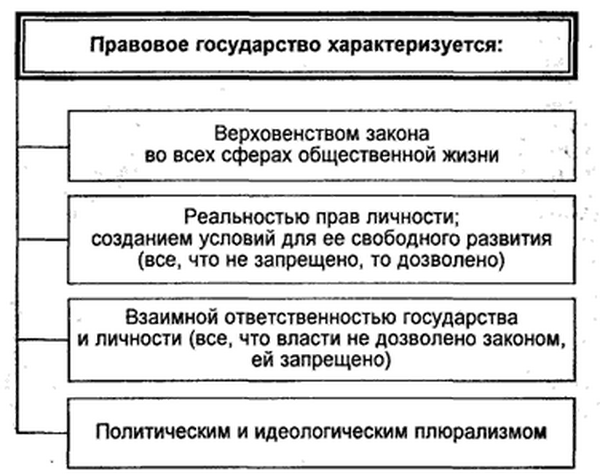 Правовое государство характеризуется:

Верховенством закона во всех сферах общественной жизни

Реальностью прав личности; созданием условий для ее свободного развития (все, что не запрещено, то дозволено)

Взаимной ответственностью государства и личности (все, что власти не дозволено законом, ей запрещено)

Политическим и идеологическим плюрализмом